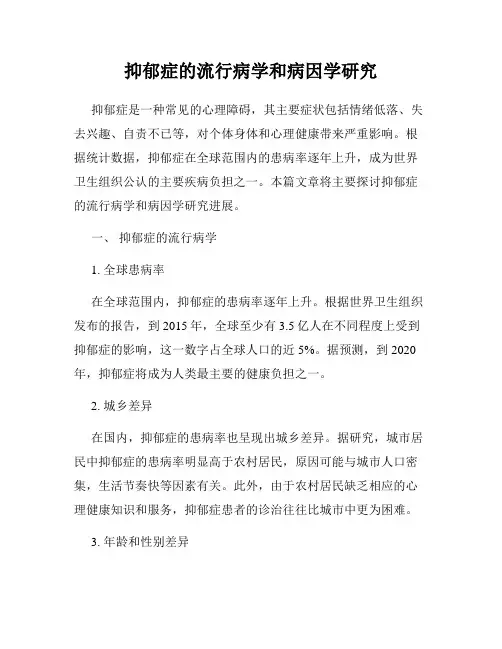 抑郁症的流行病学和病因学研究

抑郁症是一种常见的心理障碍，其主要症状包括情绪低落、失去兴趣、自责不已等，对个体身体和心理健康带来严重影响。根据统计数据，抑郁症在全球范围内的患病率逐年上升，成为世界卫生组织公认的主要疾病负担之一。本篇文章将主要探讨抑郁症的流行病学和病因学研究进展。

一、 抑郁症的流行病学

1. 全球患病率

在全球范围内，抑郁症的患病率逐年上升。根据世界卫生组织发布的报告，到 2015 年，全球至少有 3.5 亿人在不同程度上受到抑郁症的影响，这一数字占全球人口的近 5%。据预测，到 2020 年，抑郁症将成为人类最主要的健康负担之一。

2. 城乡差异

在国内，抑郁症的患病率也呈现出城乡差异。据研究，城市居民中抑郁症的患病率明显高于农村居民，原因可能与城市人口密集，生活节奏快等因素有关。此外，由于农村居民缺乏相应的心理健康知识和服务，抑郁症患者的诊治往往比城市中更为困难。

3. 年龄和性别差异